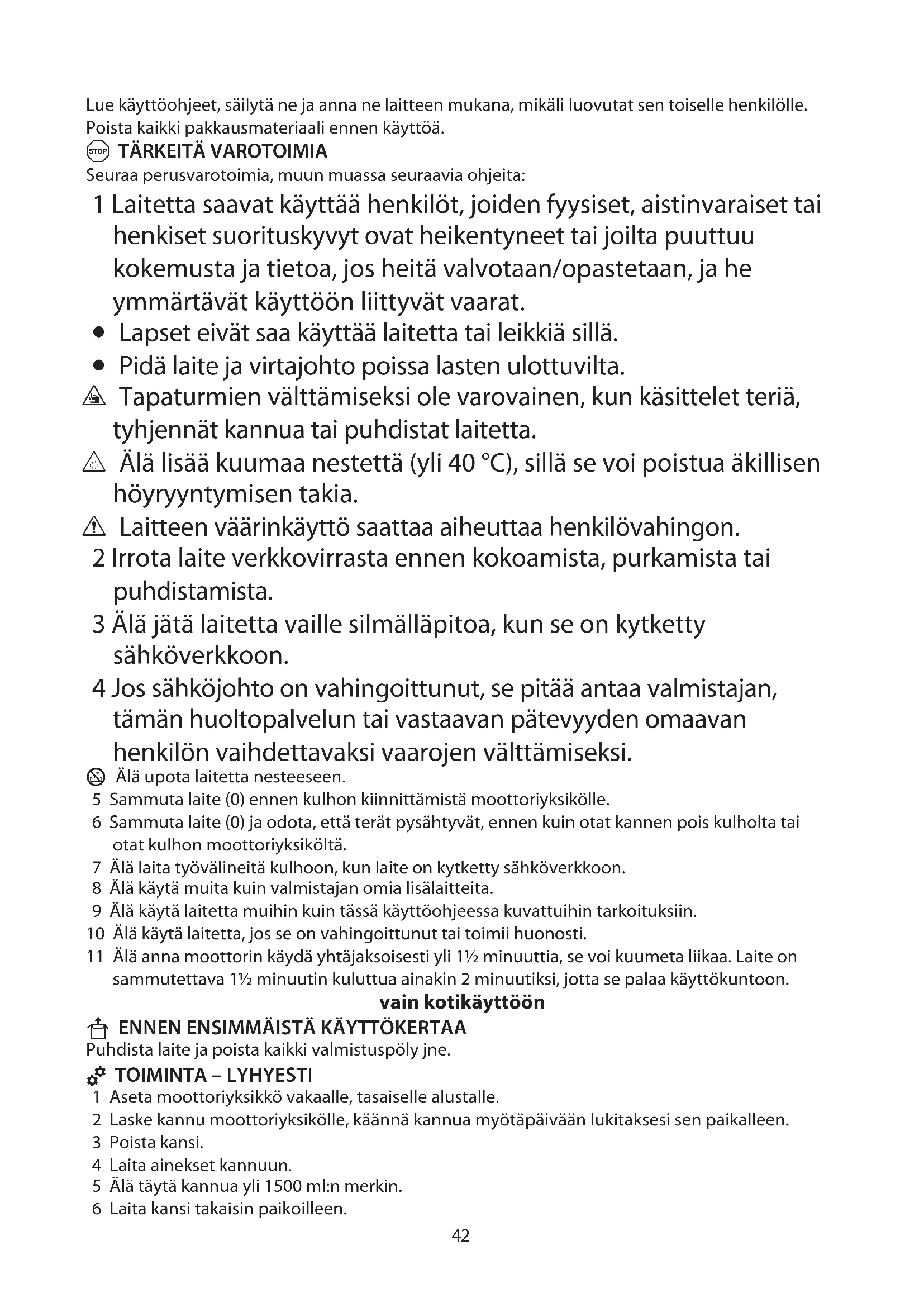 Lue käyttöohjeet, säilytä ne ja anna ne laitteen mukana, mikäli luovutat sen toiselle henkilölle. Poista kaikki pakkausmateriaali ennen käyttöä.

STOP TÄRKEITÄ VAROTOIMIA

Seuraa perusvarotoimia, muun muassa seuraavia ohjeita:

1 Laitetta saavat käyttää henkilöt, joiden fyysiset, aistinvaraiset tai henkiset suorituskyvyt ovat heikentyneet tai joilta puuttuu kokemusta ja tietoa, jos heitä valvotaan/opastetaan, ja he ymmärtävät käyttöön liittyvät vaarat.

• Lapset eivät saa käyttää laitetta tai leikkiä sillä.

• Pidä laite ja virtajohto poissa lasten ulottuvilta.

Tapaturmien välttämiseksi ole varovainen, kun käsittelet teriä, tyhjennät kannua tai puhdistat laitetta.

Älä lisää kuumaa nestettä (yli 40 °C), sillä se voi poistua äkillisen höyryyntymisen takia.

Laitteen väärinkäyttö saattaa aiheuttaa henkilövahingon.

2 Irrota laite verkkovirrasta ennen kokoamista, purkamista tai puhdistamista.

3 Älä jätä laitetta vaille silmälläpitoa, kun se on kytketty sähköverkkoon.

4 Jos sähköjohto on vahingoittunut, se pitää antaa valmistajan, tämän huoltopalvelun tai vastaavan pätevyyden omaavan henkilön vaihdettavaksi vaarojen välttämiseksi.

Älä upota laitetta nesteeseen.

5 Sammuta laite (0) ennen kulhon kiinnittämistä moottoriyksikölle.

6 Sammuta laite (0) ja odota, että terät pysähtyvät, ennen kuin otat kannen pois kulholta tai otat kulhon moottoriyksiköltä.

7 Älä laita työvälineitä kulhoon, kun laite on kytketty sähköverkkoon.

8 Älä käytä muita kuin valmistajan omia lisälaitteita.

9 Älä käytä laitetta muihin kuin tässä käyttöohjeessa kuvattuihin tarkoituksiin.

10 Älä käytä laitetta, jos se on vahingoittunut tai toimii huonosti.

11 Älä anna moottorin käydä yhtäjaksoisesti yli 1½ minuuttia, se voi kuumeta liikaa. Laite on sammutettava 1½ minuutin kuluttua ainakin 2 minuutiksi, jotta se palaa käyttökuntoon.

vain kotikäyttöön

ENNEN ENSIMMÄISTÄ KÄYTTÖKERTAA

Puhdista laite ja poista kaikki valmistuspöly jne.

TOIMINTA – LYHYESTI

1 Aseta moottoriyksikkö vakaalle, tasaiselle alustalle.

2 Laske kannu moottoriyksikölle, käännä kannua myötäpäivään lukitaksesi sen paikalleen.

3 Poista kansi.

4 Laita ainekset kannuun.

5 Älä täytä kannua yli 1500 ml:n merkin.

6 Laita kansi takaisin paikoilleen.

42